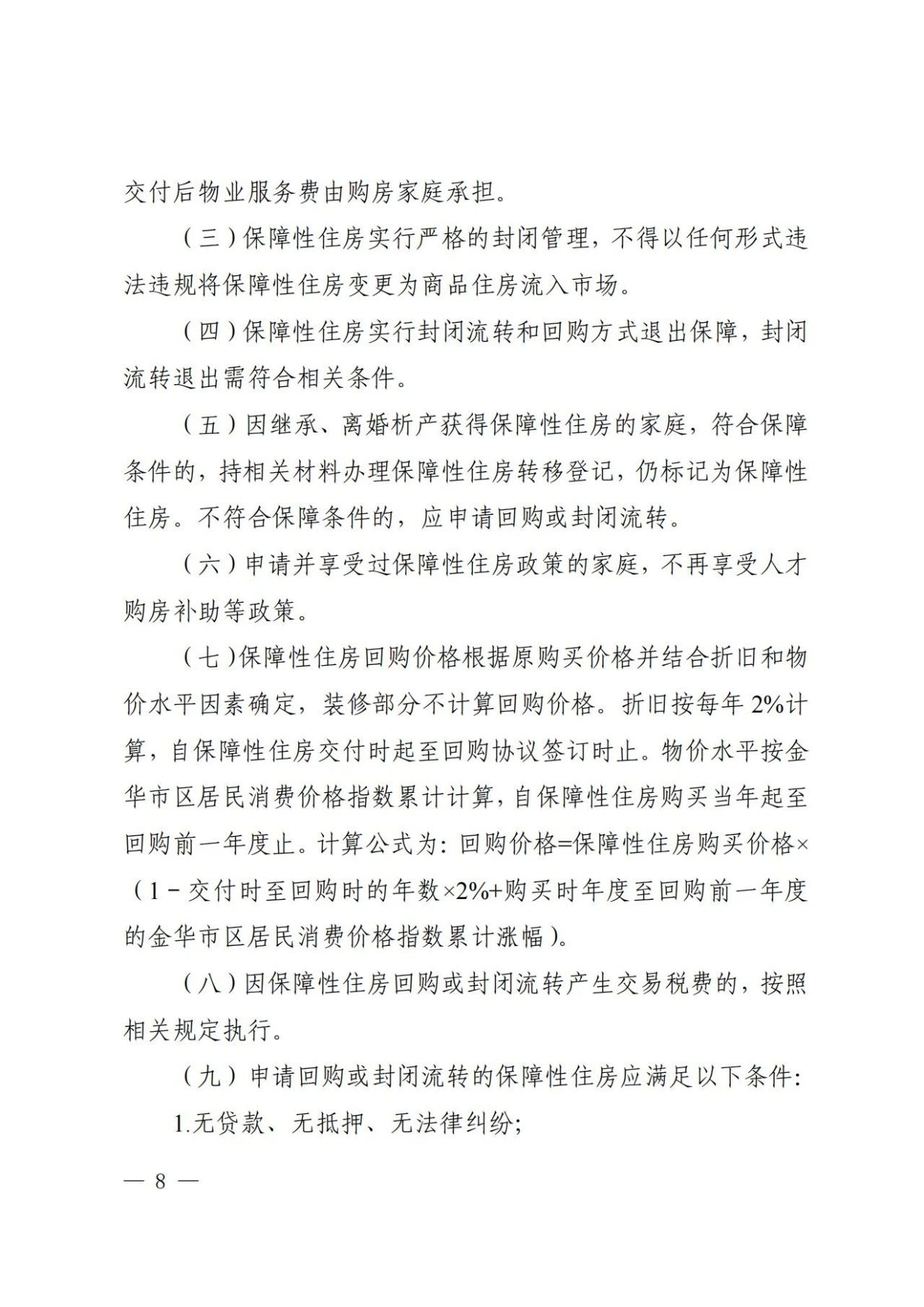 交付后物业服务费由购房家庭承担。

（三）保障性住房实行严格的封闭管理，不得以任何形式违法违规将保障性住房变更为商品住房流入市场。

（四）保障性住房实行封闭流转和回购方式退出保障，封闭流转退出需符合相关条件。

（五）因继承、离婚析产获得保障性住房的家庭，符合保障条件的，持相关材料办理保障性住房转移登记，仍标记为保障性住房。不符合保障条件的，应申请回购或封闭流转。

（六）申请并享受过保障性住房政策的家庭，不再享受人才购房补助等政策。

（七）保障性住房回购价格根据原购买价格并结合折旧和物价水平因素确定，装修部分不计算回购价格。折旧按每年 2%计算，自保障性住房交付时起至回购协议签订时止。物价水平按金华市区居民消费价格指数累计计算，自保障性住房购买当年起至回购前一年度止。计算公式为：回购价格=保障性住房购买价格×（1－交付时至回购时的年数×2%+购买时年度至回购前一年度的金华市区居民消费价格指数累计涨幅）。

（八）因保障性住房回购或封闭流转产生交易税费的，按照相关规定执行。

（九）申请回购或封闭流转的保障性住房应满足以下条件：

1.无贷款、无抵押、无法律纠纷；

— 8 —